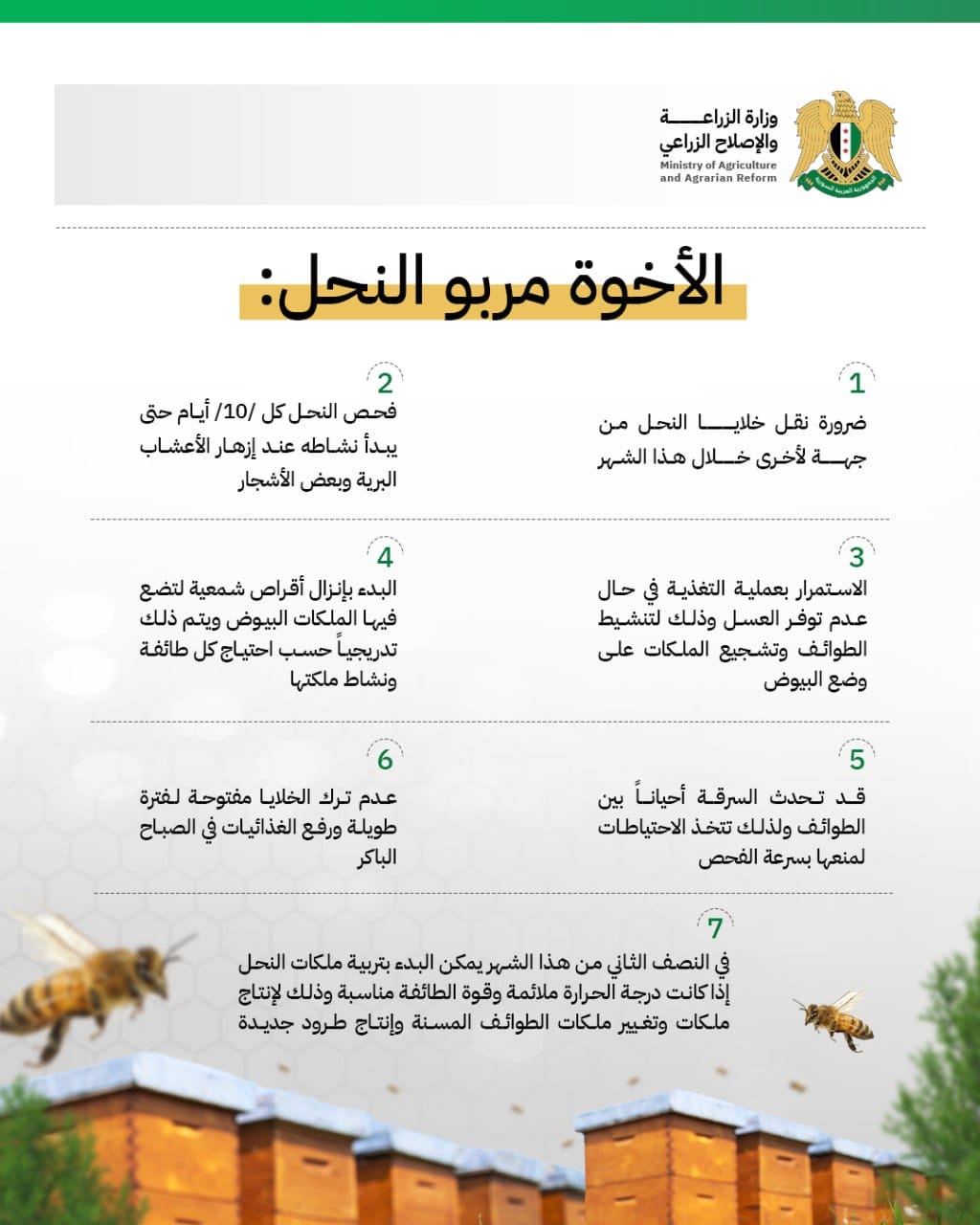 وزارة الزراعة
والإصلاح الزراعي
Ministry of Agriculture
and Agrarian Reform

الأخوة مربو النحل:

1
ضرورة نقل خلايا النحل من جهة لأخرى خلال هذا الشهر

2
فحص النحل كل /10/ أيام حتى يبدأ نشاطه عند إزهار الأعشاب البرية وبعض الأشجار

3
الاستمرار بعملية التغذية في حال عدم توفر العسل وذلك لتنشيط الطوائف وتشجيع الملكات على وضع البيوض

4
البدء بإنزال أقراص شمعية لتضع فيها الملكات البيوض ويتم ذلك تدريجياً حسب احتياج كل طائفة ونشاط ملكتها

5
قد تحدث السرقة أحياناً بين الطوائف ولذلك تتخذ الاحتياطات لمنعها بسرعة الفحص

6
عدم ترك الخلايا مفتوحة لفترة طويلة ورفع الغذائيات في الصباح الباكر

7
في النصف الثاني من هذا الشهر يمكن البدء بتربية ملكات النحل إذا كانت درجة الحرارة ملائمة وقوة الطائفة مناسبة وذلك لإنتاج ملكات وتغيير ملكات الطوائف المسنة وإنتاج طرود جديدة